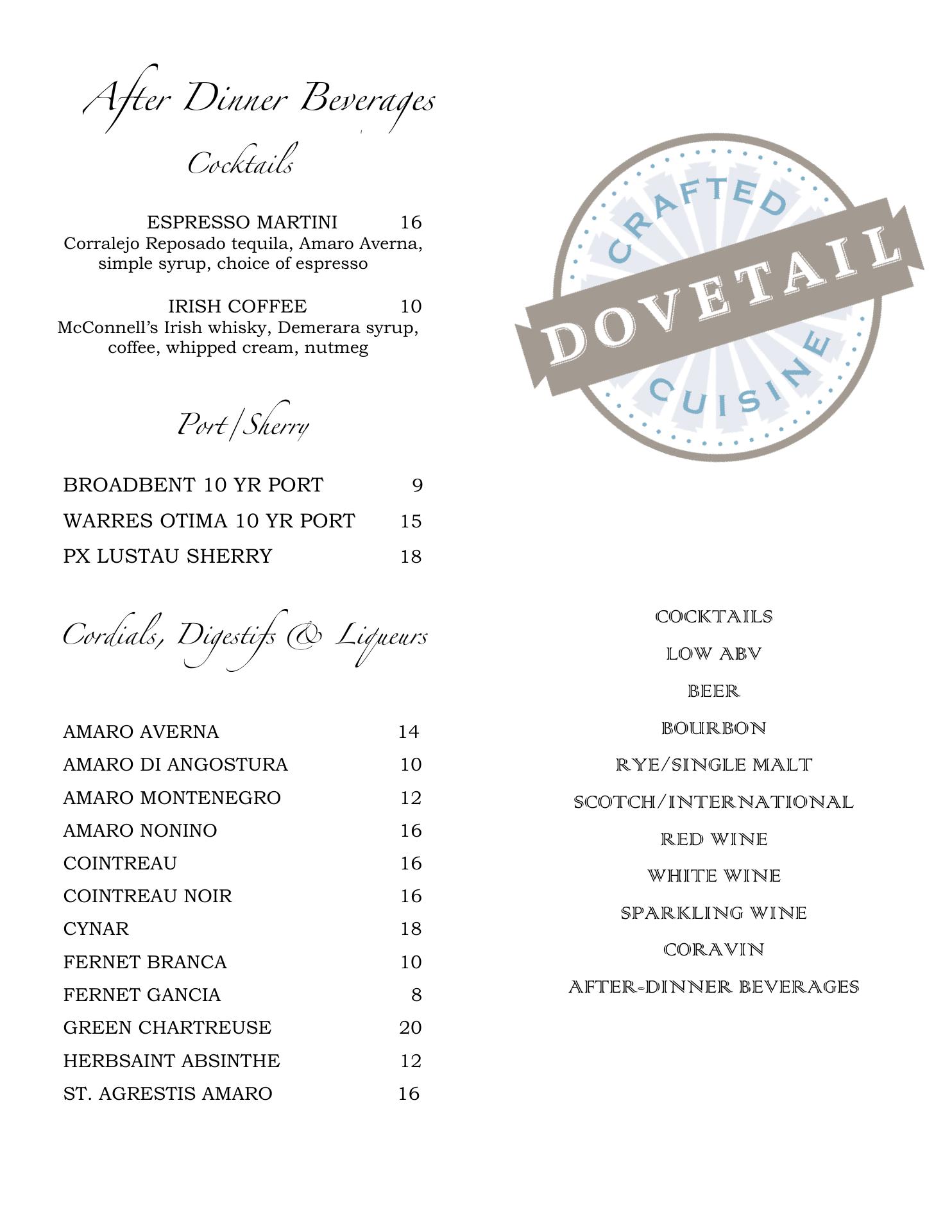 After Dinner Beverages

Cocktails

ESPRESSO MARTINI 16
Corralejo Reposado tequila, Amaro Averna, simple syrup, choice of espresso

IRISH COFFEE 10
McConnell's Irish whisky, Demerara syrup, coffee, whipped cream, nutmeg

Port/Sherry

BROADBENT 10 YR PORT 9
WARRES OTIMA 10 YR PORT 15
PX LUSTAU SHERRY 18

Cordials, Digestifs & Liqueurs

AMARO AVERNA 14
AMARO DI ANGOSTURA 10
AMARO MONTENEGRO 12
AMARO NONINO 16
COINTREAU 16
COINTREAU NOIR 16
CYNAR 18
FERNET BRANCA 10
FERNET GANCIA 8
GREEN CHARTREUSE 20
HERBSAINT ABSINTHE 12
ST. AGRESTIS AMARO 16

CRAFTED
DOVETAIL
CUISINE

COCKTAILS
LOW ABV
BEER
BOURBON
RYE/SINGLE MALT
SCOTCH/INTERNATIONAL
RED WINE
WHITE WINE
SPARKLING WINE
CORAVIN
AFTER-DINNER BEVERAGES